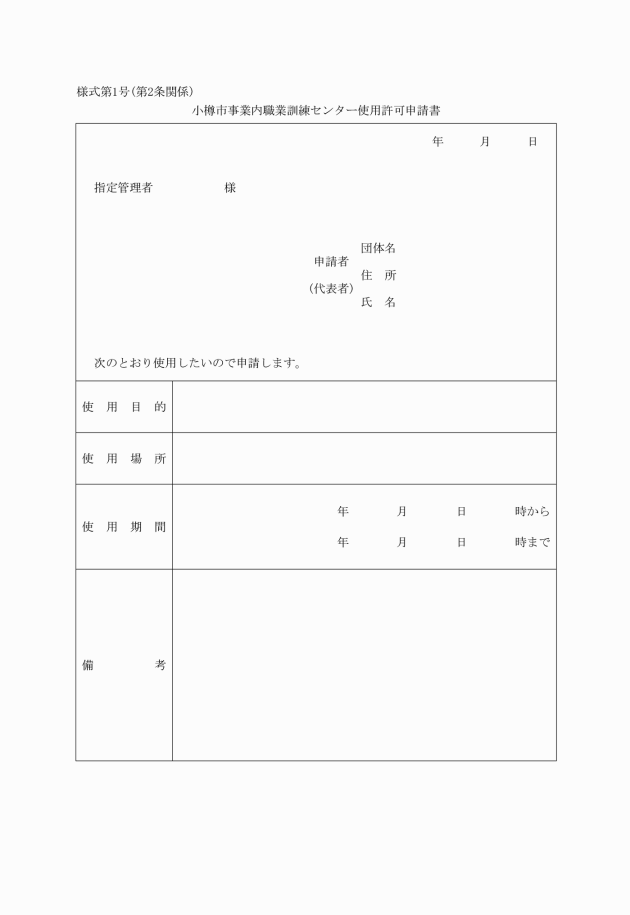 様式第1号(第2条関係)

小樽市事業内職業訓練センター使用許可申請書

年　月　日

指定管理者　　様

申請者
(代表者)

団体名
住　所
氏　名

次のとおり使用したいので申請します。

| 使　用　目　的 | |
|---|---|
| 使　用　場　所 | |
| 使　用　期　間 | 年　月　日　時から<br>年　月　日　時まで |
| 備　　考 | |